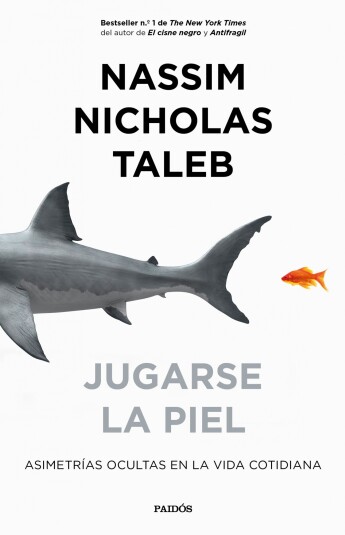 Bestseller n.º 1 de The New York Times
del autor de El cisne negro y Antifrágil

NASSIM
NICHOLAS
TALEB

JUGARSE
LA PIEL

ASIMETRÍAS OCULTAS EN LA VIDA COTIDIANA

PAIDÓS